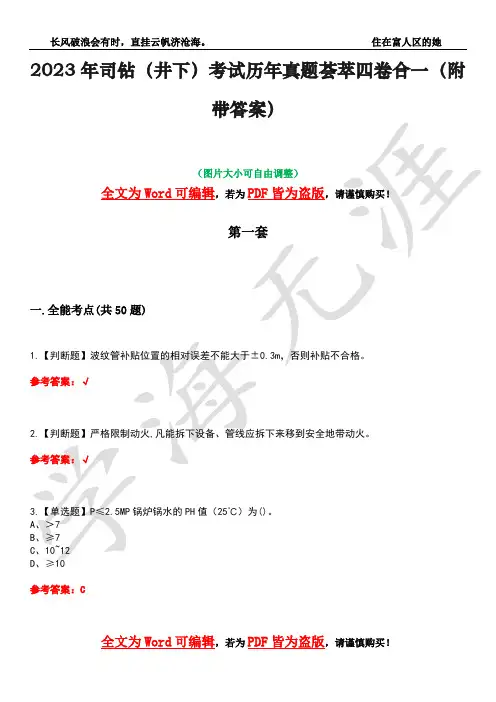 长风破浪会有时，直挂云帆济沧海。　　住在富人区的她

2023年司钻（井下）考试历年真题荟萃四卷合一（附带答案）

（图片大小可自由调整）

全文为Word可编辑，若为PDF皆为盗版，请谨慎购买！

第一套

一.全能考点(共50题)

1.【判断题】波纹管补贴位置的相对误差不能大于±0.3m，否则补贴不合格。

参考答案：√

2.【判断题】严格限制动火.凡能拆下设备、管线应拆下来移到安全地带动火。

参考答案：√

3.【单选题】P≤2.5MP锅炉锅水的PH值（25℃）为()。
A、>7
B、≥7
C、10~12
D、≥10

参考答案：C

全文为Word可编辑，若为PDF皆为盗版，请谨慎购买！

学海无涯